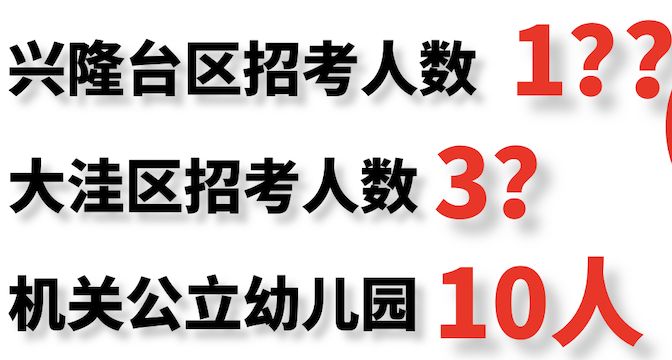 兴隆台区招考人数 1??

大洼区招考人数 3?

机关公立幼儿园 10人